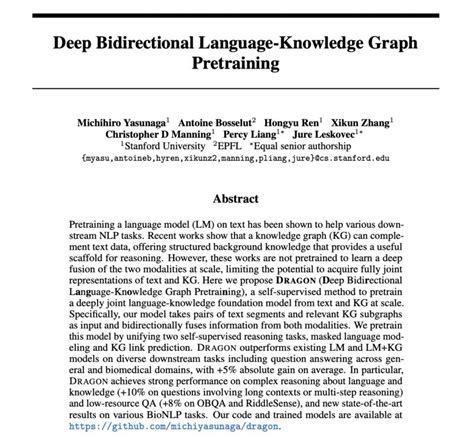 Deep Bidirectional Language-Knowledge Graph Pretraining

Michihiro Yasunaga$^1$ Antoine Bosselut$^2$ Hongyu Ren$^1$ Xikun Zhang$^1$ Christopher D Manning$^1$ Percy Liang$^{1*}$ Jure Leskovec$^{1*}$
$^1$Stanford University $^2$EPFL $^*$Equal senior authorship
{myasu,antoineb,hyren,xikunz2,manning,pliang,jure}@cs.stanford.edu

Abstract

Pretraining a language model (LM) on text has been shown to help various downstream NLP tasks. Recent works show that a knowledge graph (KG) can complement text data, offering structured background knowledge that provides a useful scaffold for reasoning. However, these works are not pretrained to learn a deep fusion of the two modalities at scale, limiting the potential to acquire fully joint representations of text and KG. Here we propose DRAGON (Deep Bidirectional Language-Knowledge Graph Pretraining), a self-supervised method to pretrain a deeply joint language-knowledge foundation model from text and KG at scale. Specifically, our model takes pairs of text segments and relevant KG subgraphs as input and bidirectionally fuses information from both modalities. We pretrain this model by unifying two self-supervised reasoning tasks, masked language modeling and KG link prediction. DRAGON outperforms existing LM and LM+KG models on diverse downstream tasks including question answering across general and biomedical domains, with +5% absolute gain on average. In particular, DRAGON achieves strong performance on complex reasoning about language and knowledge (+10% on questions involving long contexts or multi-step reasoning) and low-resource QA (+8% on OBQA and RiddleSense), and new state-of-the-art results on various BioNLP tasks. Our code and trained models are available at https://github.com/michiyasunaga/dragon.